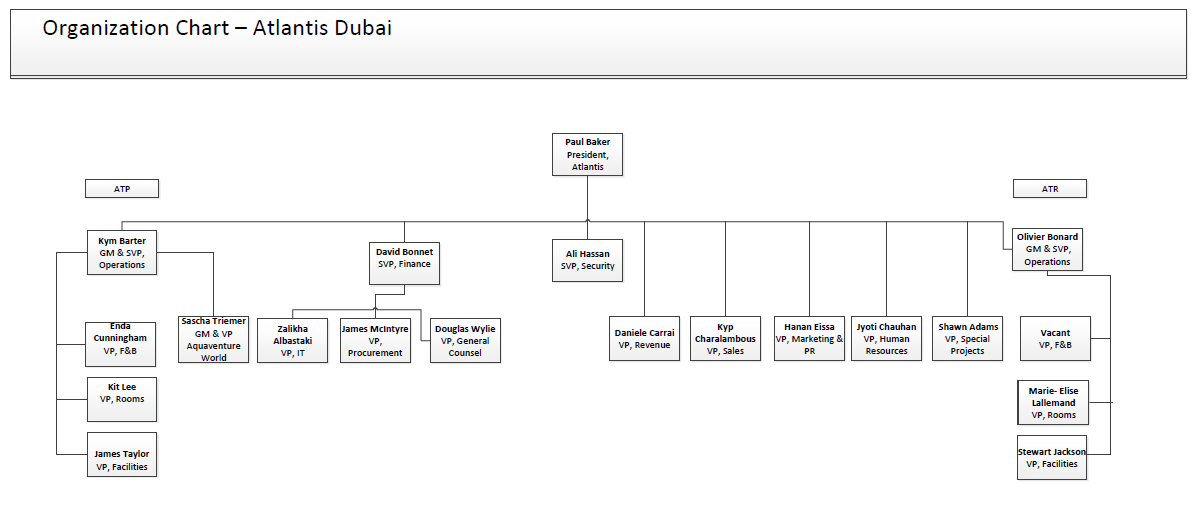 Organization Chart – Atlantis Dubai

Paul Baker
President, Atlantis

ATP

ATR

Kym Barter
GM & SVP, Operations

David Bonnet
SVP, Finance

Ali Hassan
SVP, Security

Olivier Bonard
GM & SVP, Operations

Enda Cunningham
VP, F&B

Kit Lee
VP, Rooms

James Taylor
VP, Facilities

Sascha Triemer
GM & VP Aquaventure World

Zalikha Albastaki
VP, IT

James McIntyre
VP, Procurement

Douglas Wylie
VP, General Counsel

Daniele Carrai
VP, Revenue

Kyp Charalambous
VP, Sales

Hanan Eissa
VP, Marketing & PR

Jyoti Chauhan
VP, Human Resources

Shawn Adams
VP, Special Projects

Vacant
VP, F&B

Marie- Elise Lallemand
VP, Rooms

Stewart Jackson
VP, Facilities